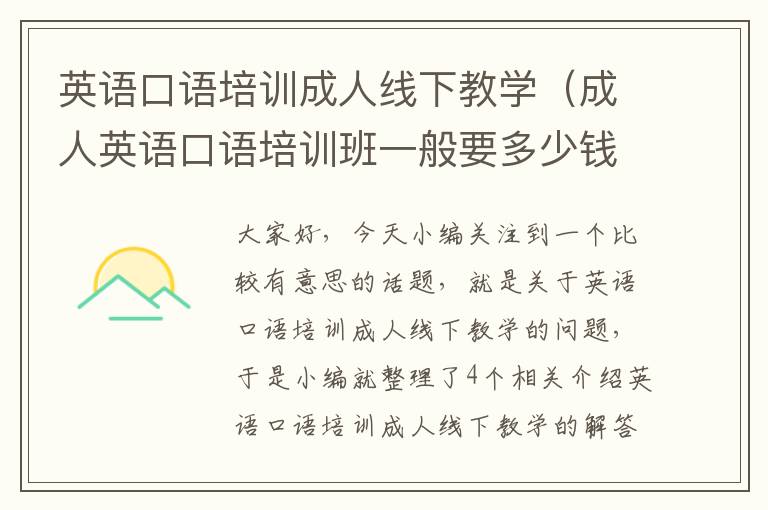 英语口语培训成人线下教学（成人英语口语培训班一般要多少钱

大家好，今天小编关注到一个比较有意思的话题，就是关于英语口语培训成人线下教学的问题，于是小编就整理了4个相关介绍英语口语培训成人线下教学的解答